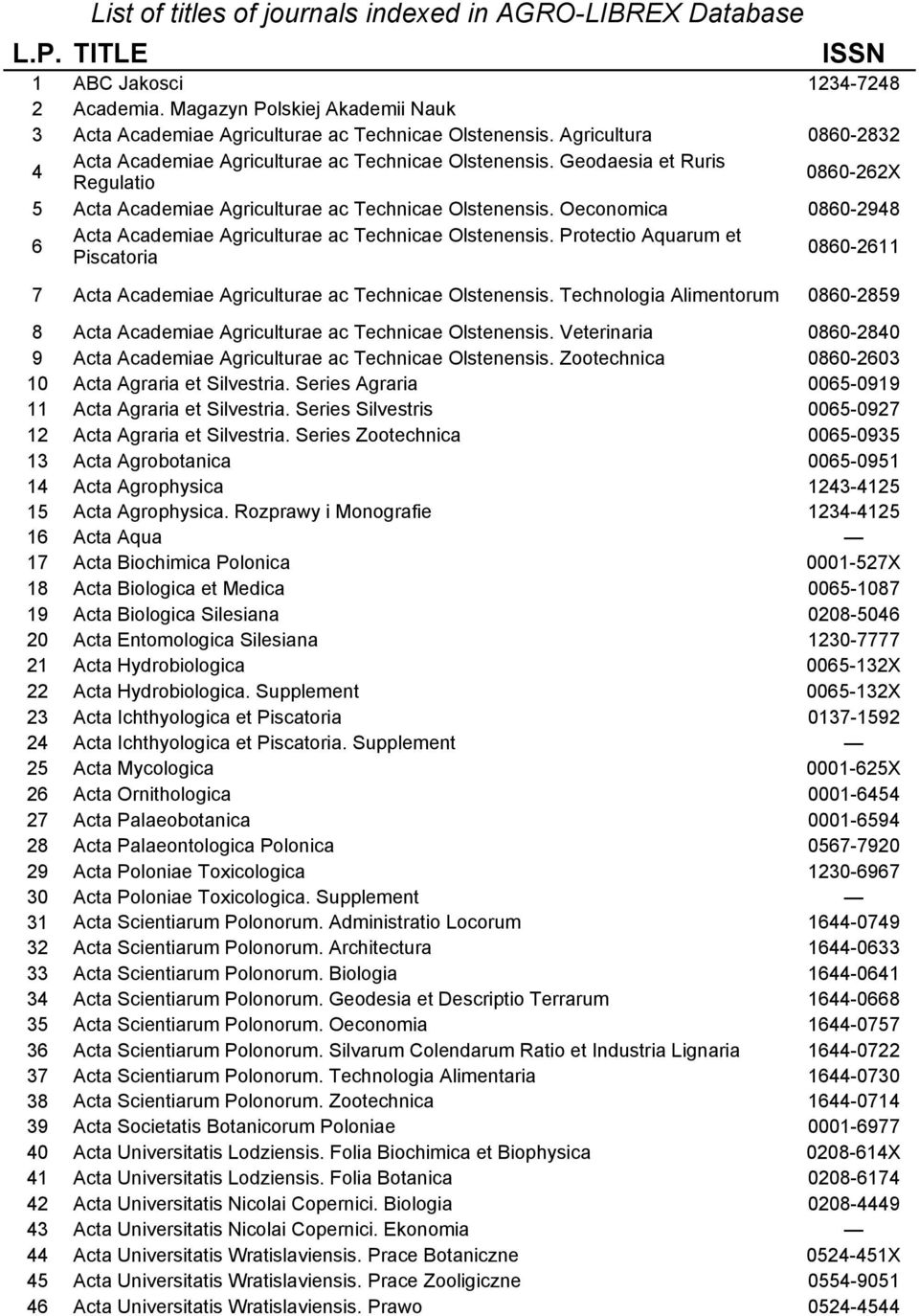 List of titles of journals indexed in AGRO-LIBREX Database

| L.P. | TITLE | ISSN |
|---|---|---|
| 1 | ABC Jakosci | 1234-7248 |
| 2 | Academia. Magazyn Polskiej Akademii Nauk | |
| 3 | Acta Academiae Agriculturae ac Technicae Olstenensis. Agricultura | 0860-2832 |
| 4 | Acta Academiae Agriculturae ac Technicae Olstenensis. Geodaesia et Ruris Regulatio | 0860-262X |
| 5 | Acta Academiae Agriculturae ac Technicae Olstenensis. Oeconomica | 0860-2948 |
| 6 | Acta Academiae Agriculturae ac Technicae Olstenensis. Protectio Aquarum et Piscatoria | 0860-2611 |
| 7 | Acta Academiae Agriculturae ac Technicae Olstenensis. Technologia Alimentorum | 0860-2859 |
| 8 | Acta Academiae Agriculturae ac Technicae Olstenensis. Veterinaria | 0860-2840 |
| 9 | Acta Academiae Agriculturae ac Technicae Olstenensis. Zootechnica | 0860-2603 |
| 10 | Acta Agraria et Silvestria. Series Agraria | 0065-0919 |
| 11 | Acta Agraria et Silvestria. Series Silvestris | 0065-0927 |
| 12 | Acta Agraria et Silvestria. Series Zootechnica | 0065-0935 |
| 13 | Acta Agrobotanica | 0065-0951 |
| 14 | Acta Agrophysica | 1243-4125 |
| 15 | Acta Agrophysica. Rozprawy i Monografie | 1234-4125 |
| 16 | Acta Aqua | — |
| 17 | Acta Biochimica Polonica | 0001-527X |
| 18 | Acta Biologica et Medica | 0065-1087 |
| 19 | Acta Biologica Silesiana | 0208-5046 |
| 20 | Acta Entomologica Silesiana | 1230-7777 |
| 21 | Acta Hydrobiologica | 0065-132X |
| 22 | Acta Hydrobiologica. Supplement | 0065-132X |
| 23 | Acta Ichthyologica et Piscatoria | 0137-1592 |
| 24 | Acta Ichthyologica et Piscatoria. Supplement | — |
| 25 | Acta Mycologica | 0001-625X |
| 26 | Acta Ornithologica | 0001-6454 |
| 27 | Acta Palaeobotanica | 0001-6594 |
| 28 | Acta Palaeontologica Polonica | 0567-7920 |
| 29 | Acta Poloniae Toxicologica | 1230-6967 |
| 30 | Acta Poloniae Toxicologica. Supplement | — |
| 31 | Acta Scientiarum Polonorum. Administratio Locorum | 1644-0749 |
| 32 | Acta Scientiarum Polonorum. Architectura | 1644-0633 |
| 33 | Acta Scientiarum Polonorum. Biologia | 1644-0641 |
| 34 | Acta Scientiarum Polonorum. Geodesia et Descriptio Terrarum | 1644-0668 |
| 35 | Acta Scientiarum Polonorum. Oeconomia | 1644-0757 |
| 36 | Acta Scientiarum Polonorum. Silvarum Colendarum Ratio et Industria Lignaria | 1644-0722 |
| 37 | Acta Scientiarum Polonorum. Technologia Alimentaria | 1644-0730 |
| 38 | Acta Scientiarum Polonorum. Zootechnica | 1644-0714 |
| 39 | Acta Societatis Botanicorum Poloniae | 0001-6977 |
| 40 | Acta Universitatis Lodziensis. Folia Biochimica et Biophysica | 0208-614X |
| 41 | Acta Universitatis Lodziensis. Folia Botanica | 0208-6174 |
| 42 | Acta Universitatis Nicolai Copernici. Biologia | 0208-4449 |
| 43 | Acta Universitatis Nicolai Copernici. Ekonomia | — |
| 44 | Acta Universitatis Wratislaviensis. Prace Botaniczne | 0524-451X |
| 45 | Acta Universitatis Wratislaviensis. Prace Zooligiczne | 0554-9051 |
| 46 | Acta Universitatis Wratislaviensis. Prawo | 0524-4544 |